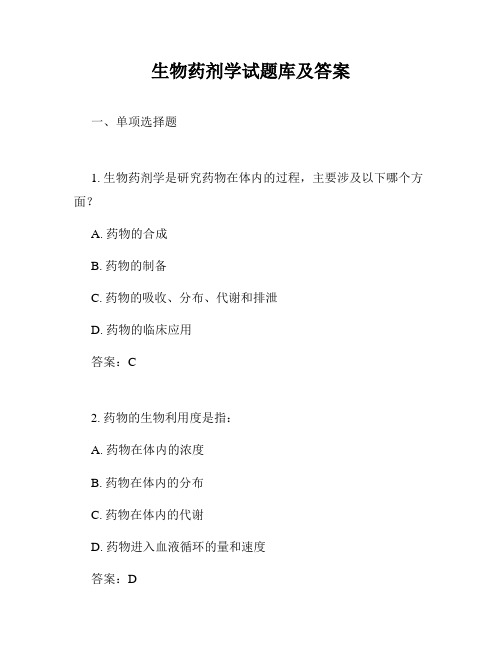 生物药剂学试题库及答案

一、单项选择题

1. 生物药剂学是研究药物在体内的过程，主要涉及以下哪个方面？

A. 药物的合成

B. 药物的制备

C. 药物的吸收、分布、代谢和排泄

D. 药物的临床应用

答案：C

2. 药物的生物利用度是指：

A. 药物在体内的浓度

B. 药物在体内的分布

C. 药物在体内的代谢

D. 药物进入血液循环的量和速度

答案：D